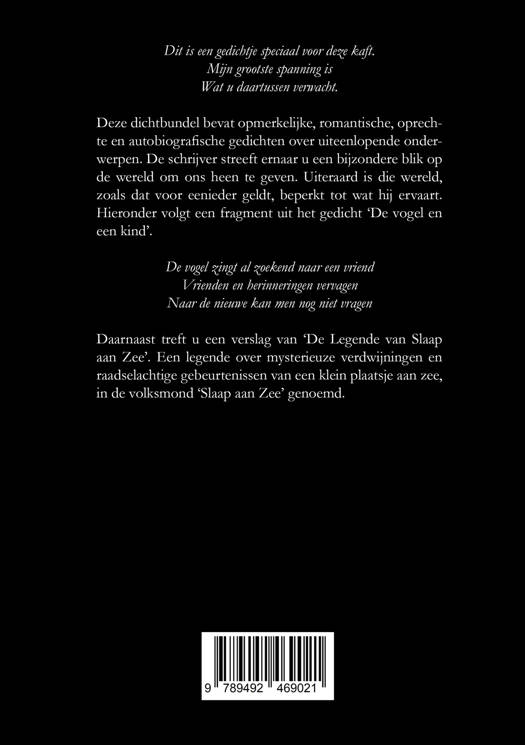 Dit is een gedichtje speciaal voor deze kaft.
Mijn grootste spanning is
Wat u daartussen verwacht.

Deze dichtbundel bevat opmerkelijke, romantische, oprechte en autobiografische gedichten over uiteenlopende onderwerpen. De schrijver streeft ernaar u een bijzondere blik op de wereld om ons heen te geven. Uiteraard is die wereld, zoals dat voor eenieder geldt, beperkt tot wat hij ervaart. Hieronder volgt een fragment uit het gedicht 'De vogel en een kind'.

De vogel zingt al zoekend naar een vriend
Vrienden en herinneringen vervagen
Naar de nieuwe kan men nog niet vragen

Daarnaast treft u een verslag van 'De Legende van Slaap aan Zee'. Een legende over mysterieuze verdwijningen en raadselachtige gebeurtenissen van een klein plaatsje aan zee, in de volksmond 'Slaap aan Zee' genoemd.

9 789492 469021